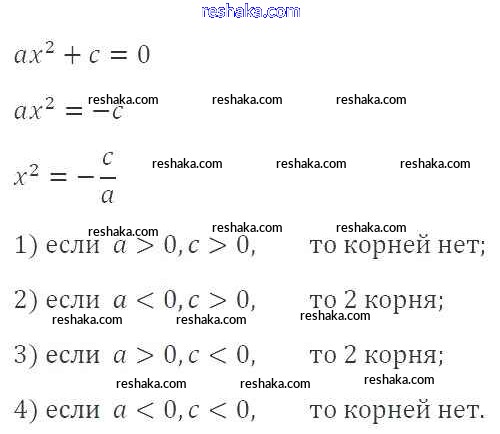 reshaka.com

$ax^2 + c = 0$

reshaka.com reshaka.com reshaka.com

$ax^2 = -c$

$x^2 = -\frac{c}{a}$ reshaka.com reshaka.com reshaka.com

reshaka.com reshaka.com reshaka.com

1) если $a > 0, c > 0,$ то корней нет;

2) если $a < 0, c > 0,$ то 2 корня;

reshaka.com reshaka.com reshaka.com

3) если $a > 0, c < 0,$ то 2 корня;

reshaka.com reshaka.com reshaka.com

4) если $a < 0, c < 0,$ то корней нет.